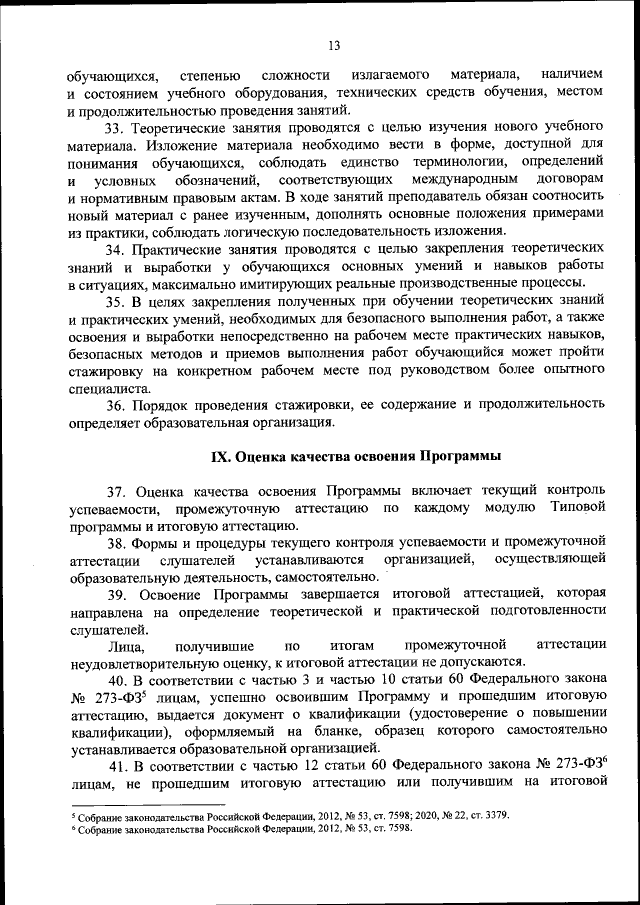 13

обучающихся, степенью сложности излагаемого материала, наличием и состоянием учебного оборудования, технических средств обучения, местом и продолжительностью проведения занятий.

33. Теоретические занятия проводятся с целью изучения нового учебного материала. Изложение материала необходимо вести в форме, доступной для понимания обучающихся, соблюдать единство терминологии, определений и условных обозначений, соответствующих международным договорам и нормативным правовым актам. В ходе занятий преподаватель обязан соотносить новый материал с ранее изученным, дополнять основные положения примерами из практики, соблюдать логическую последовательность изложения.

34. Практические занятия проводятся с целью закрепления теоретических знаний и выработки у обучающихся основных умений и навыков работы в ситуациях, максимально имитирующих реальные производственные процессы.

35. В целях закрепления полученных при обучении теоретических знаний и практических умений, необходимых для безопасного выполнения работ, а также освоения и выработки непосредственно на рабочем месте практических навыков, безопасных методов и приемов выполнения работ обучающийся может пройти стажировку на конкретном рабочем месте под руководством более опытного специалиста.

36. Порядок проведения стажировки, ее содержание и продолжительность определяет образовательная организация.

IX. Оценка качества освоения Программы

37. Оценка качества освоения Программы включает текущий контроль успеваемости, промежуточную аттестацию по каждому модулю Типовой программы и итоговую аттестацию.

38. Формы и процедуры текущего контроля успеваемости и промежуточной аттестации слушателей устанавливаются организацией, осуществляющей образовательную деятельность, самостоятельно.

39. Освоение Программы завершается итоговой аттестацией, которая направлена на определение теоретической и практической подготовленности слушателей.

Лица, получившие по итогам промежуточной аттестации неудовлетворительную оценку, к итоговой аттестации не допускаются.

40. В соответствии с частью 3 и частью 10 статьи 60 Федерального закона № 273-ФЗ$^5$ лицам, успешно освоившим Программу и прошедшим итоговую аттестацию, выдается документ о квалификации (удостоверение о повышении квалификации), оформляемый на бланке, образец которого самостоятельно устанавливается образовательной организацией.

41. В соответствии с частью 12 статьи 60 Федерального закона № 273-ФЗ$^6$ лицам, не прошедшим итоговую аттестацию или получившим на итоговой

$^5$ Собрание законодательства Российской Федерации, 2012, № 53, ст. 7598; 2020, № 22, ст. 3379.
$^6$ Собрание законодательства Российской Федерации, 2012, № 53, ст. 7598.